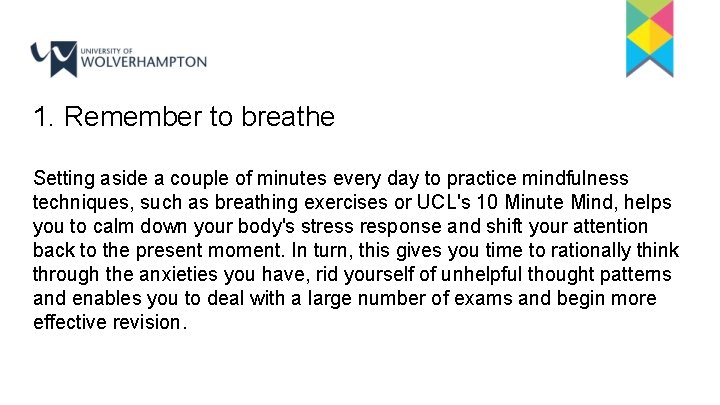 UNIVERSITY OF WOLVERHAMPTON

1. Remember to breathe

Setting aside a couple of minutes every day to practice mindfulness techniques, such as breathing exercises or UCL's 10 Minute Mind, helps you to calm down your body's stress response and shift your attention back to the present moment. In turn, this gives you time to rationally think through the anxieties you have, rid yourself of unhelpful thought patterns and enables you to deal with a large number of exams and begin more effective revision.